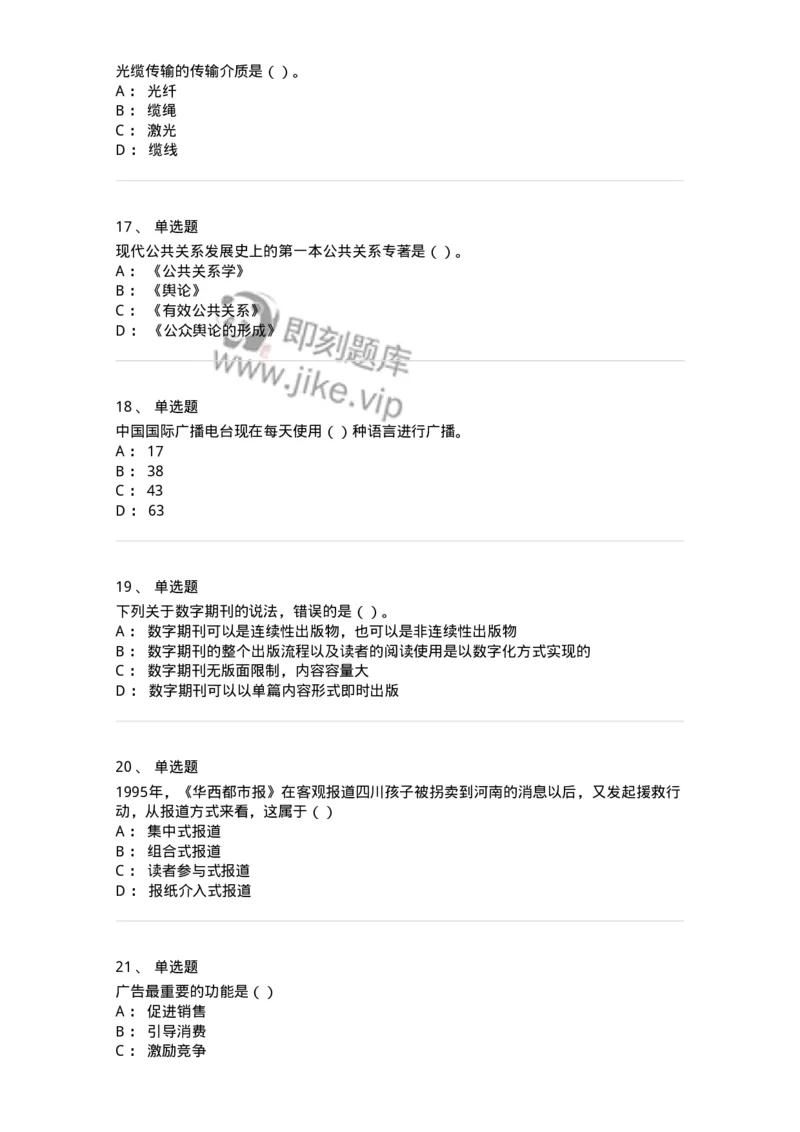 光缆传输的传输介质是（ ）。
A： 光纤
B： 缆绳
C： 激光
D： 缆线

17、 单选题
现代公共关系发展史上的第一本公共关系专著是（ ）。
A： 《公共关系学》
B： 《舆论》
C： 《有效公共关系》
D： 《公众舆论的形成》

即刻题库
www.jike.vip

18、 单选题
中国国际广播电台现在每天使用（ ）种语言进行广播。
A： 17
B： 38
C： 43
D： 63

19、 单选题
下列关于数字期刊的说法，错误的是（ ）。
A： 数字期刊可以是连续性出版物，也可以是非连续性出版物
B： 数字期刊的整个出版流程以及读者的阅读使用是以数字化方式实现的
C： 数字期刊无版面限制，内容容量大
D： 数字期刊可以以单篇内容形式即时出版

20、 单选题
1995年，《华西都市报》在客观报道四川孩子被拐卖到河南的消息以后，又发起援救行动，从报道方式来看，这属于（ ）
A： 集中式报道
B： 组合式报道
C： 读者参与式报道
D： 报纸介入式报道

21、 单选题
广告最重要的功能是（ ）
A： 促进销售
B： 引导消费
C： 激励竞争